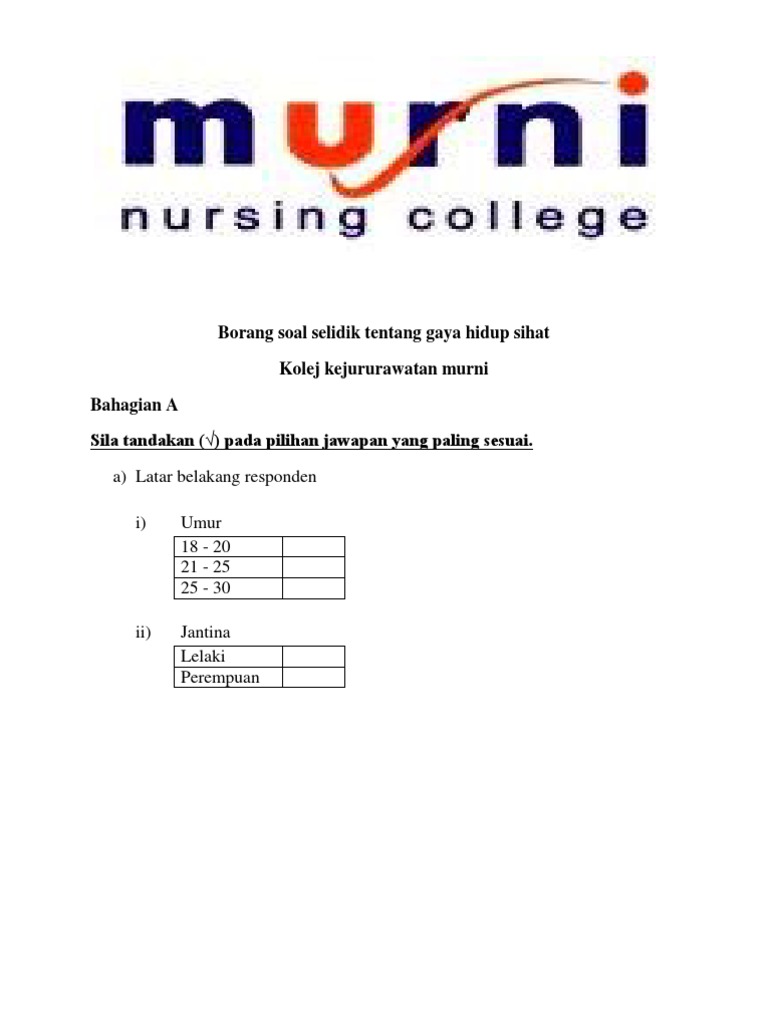 murni
nursing college

Borang soal selidik tentang gaya hidup sihat

Kolej kejururawatan murni

Bahagian A

Sila tandakan (√) pada pilihan jawapan yang paling sesuai.

a) Latar belakang responden

i) Umur

| 18 - 20 | |
|---|---|
| 21 - 25 | |
| 25 - 30 | |

ii) Jantina

| Lelaki | |
|---|---|
| Perempuan | |